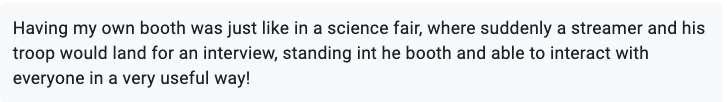 Having my own booth was just like in a science fair, where suddenly a streamer and his troop would land for an interview, standing int he booth and able to interact with everyone in a very useful way!